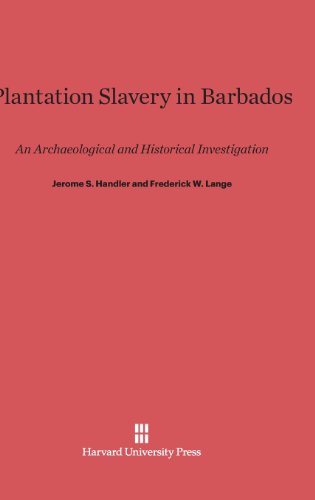 Plantation Slavery in Barbados

An Archaeological and Historical Investigation

Jerome S. Handler and Frederick W. Lange

Harvard University Press